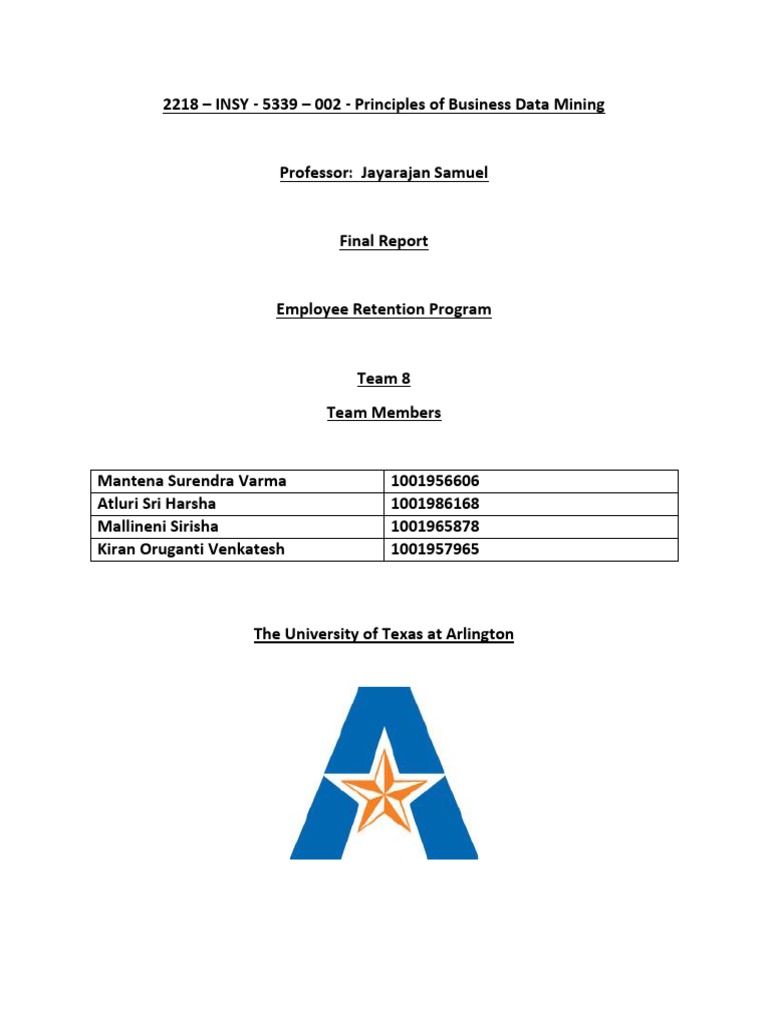 2218 – INSY - 5339 – 002 - Principles of Business Data Mining

Professor: Jayarajan Samuel

Final Report

Employee Retention Program

Team 8

Team Members

| Mantena Surendra Varma | 1001956606 |
|---|---|
| Atluri Sri Harsha | 1001986168 |
| Mallineni Sirisha | 1001965878 |
| Kiran Oruganti Venkatesh | 1001957965 |

The University of Texas at Arlington